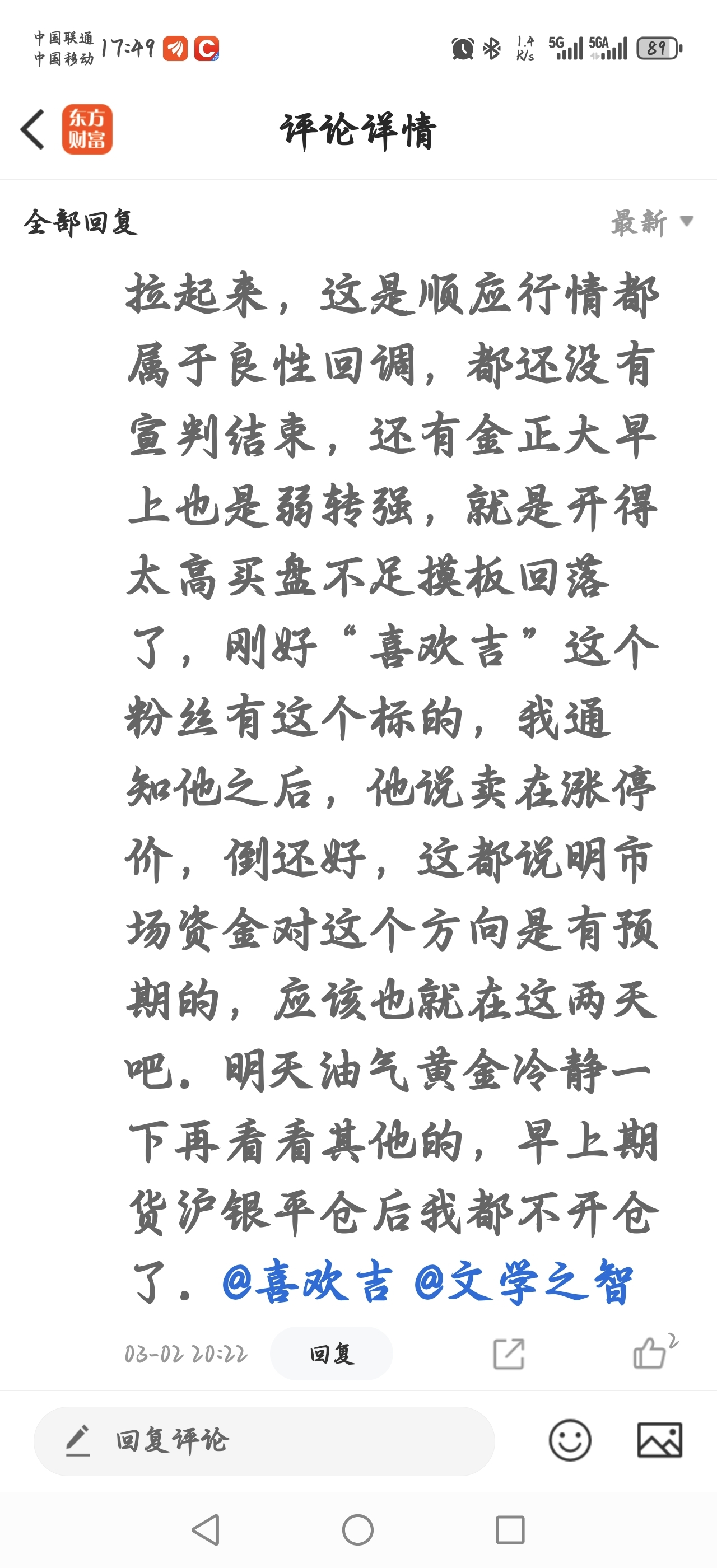 中国联通
中国移动 17:49
1.4 K/s 5G 5GA 89

东方财富
评论详情

全部回复
最新

拉起来，这是顺应行情都属于良性回调，都还没有宣判结束，还有金正大早上也是弱转强，就是开得太高买盘不足摸板回落了，刚好“喜欢吉”这个粉丝有这个标的，我通知他之后，他说卖在涨停价，倒还好，这都说明市场资金对这个方向是有预期的，应该也就在这两天吧。明天油气黄金冷静一下再看看其他的，早上期货沪银平仓后我都不开仓了。@喜欢吉 @文学之智

03-02 20:22
回复
2

回复评论